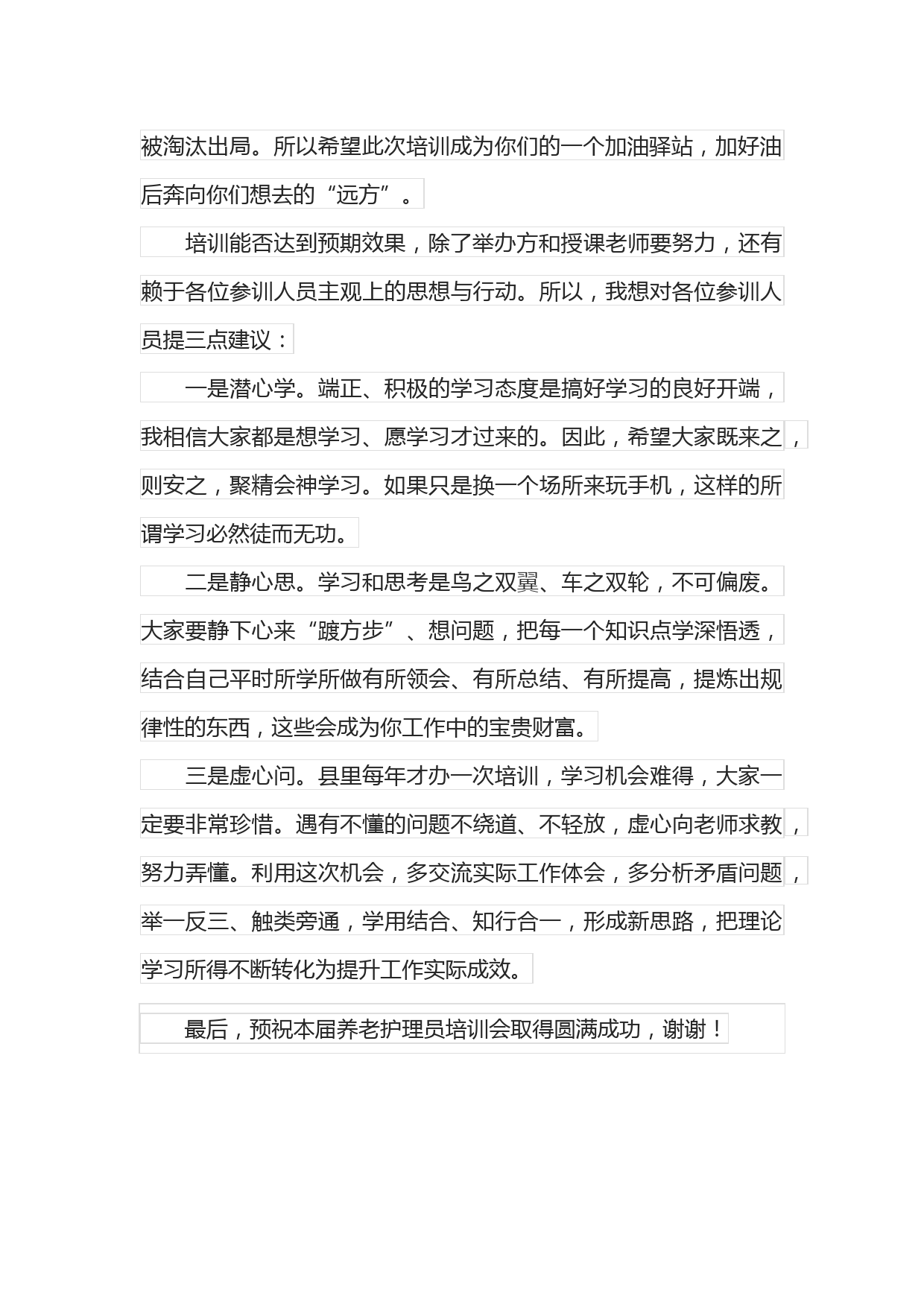 被淘汰出局。所以希望此次培训成为你们的一个加油驿站，加好油后奔向你们想去的“远方”。

培训能否达到预期效果，除了举办方和授课老师要努力，还有赖于各位参训人员主观上的思想与行动。所以，我想对各位参训人员提三点建议：

一是潜心学。端正、积极的学习态度是搞好学习的良好开端，我相信大家都是想学习、愿学习才过来的。因此，希望大家既来之，则安之，聚精会神学习。如果只是换一个场所来玩手机，这样的所谓学习必然徒而无功。

二是静心思。学习和思考是鸟之双翼、车之双轮，不可偏废。大家要静下心来“踱方步”、想问题，把每一个知识点学深悟透，结合自己平时所学所做有所领会、有所总结、有所提高，提炼出规律性的东西，这些会成为你工作中的宝贵财富。

三是虚心问。县里每年才办一次培训，学习机会难得，大家一定要非常珍惜。遇有不懂的问题不绕道、不轻放，虚心向老师求教，努力弄懂。利用这次机会，多交流实际工作体会，多分析矛盾问题，举一反三、触类旁通，学用结合、知行合一，形成新思路，把理论学习所得不断转化为提升工作实际成效。

最后，预祝本届养老护理员培训会取得圆满成功，谢谢！